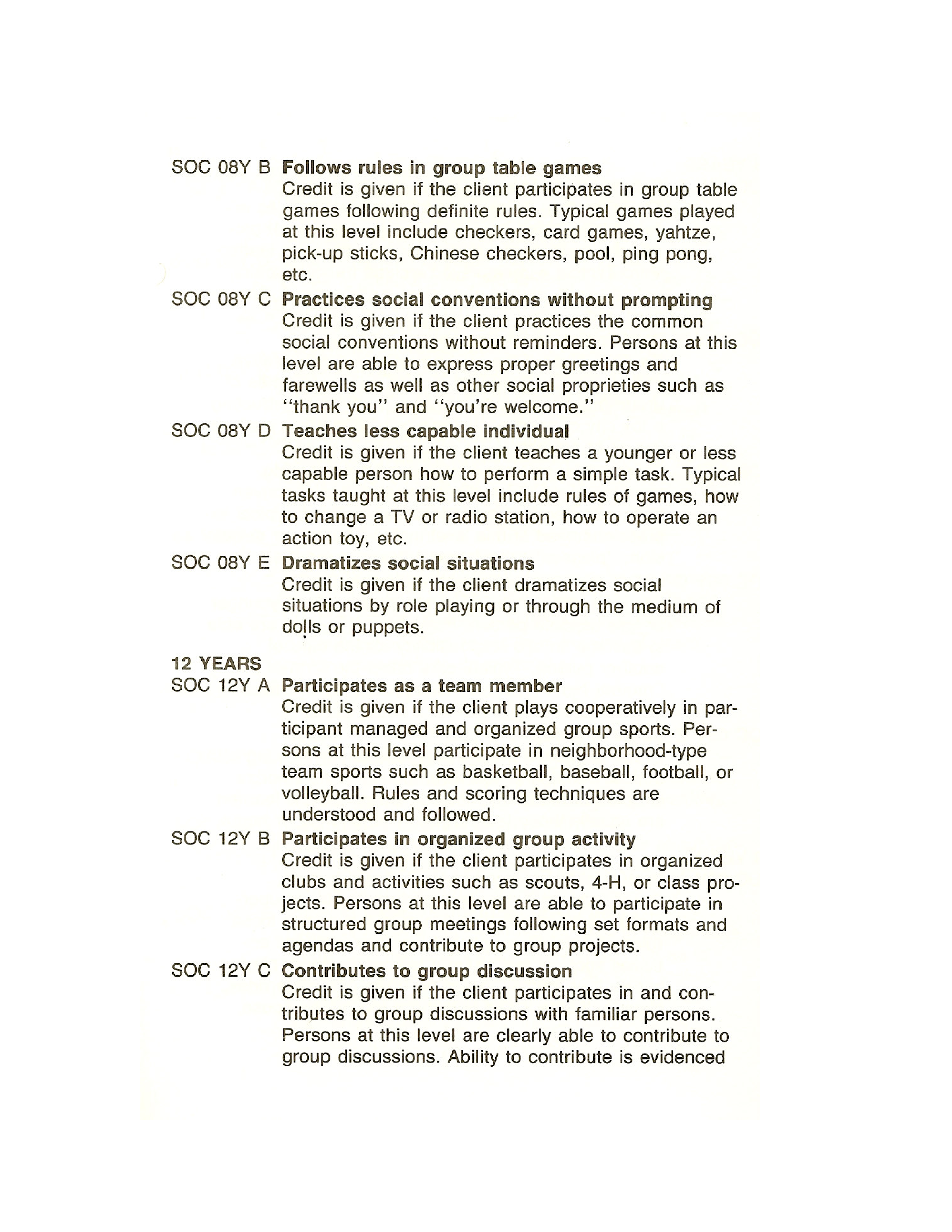 SOC 08Y B Follows rules in group table games
Credit is given if the client participates in group table games following definite rules. Typical games played at this level include checkers, card games, yahtze, pick-up sticks, Chinese checkers, pool, ping pong, etc.

SOC 08Y C Practices social conventions without prompting
Credit is given if the client practices the common social conventions without reminders. Persons at this level are able to express proper greetings and farewells as well as other social proprieties such as "thank you" and "you're welcome."

SOC 08Y D Teaches less capable individual
Credit is given if the client teaches a younger or less capable person how to perform a simple task. Typical tasks taught at this level include rules of games, how to change a TV or radio station, how to operate an action toy, etc.

SOC 08Y E Dramatizes social situations
Credit is given if the client dramatizes social situations by role playing or through the medium of dolls or puppets.

12 YEARS
SOC 12Y A Participates as a team member
Credit is given if the client plays cooperatively in participant managed and organized group sports. Persons at this level participate in neighborhood-type team sports such as basketball, baseball, football, or volleyball. Rules and scoring techniques are understood and followed.

SOC 12Y B Participates in organized group activity
Credit is given if the client participates in organized clubs and activities such as scouts, 4-H, or class projects. Persons at this level are able to participate in structured group meetings following set formats and agendas and contribute to group projects.

SOC 12Y C Contributes to group discussion
Credit is given if the client participates in and contributes to group discussions with familiar persons. Persons at this level are clearly able to contribute to group discussions. Ability to contribute is evidenced